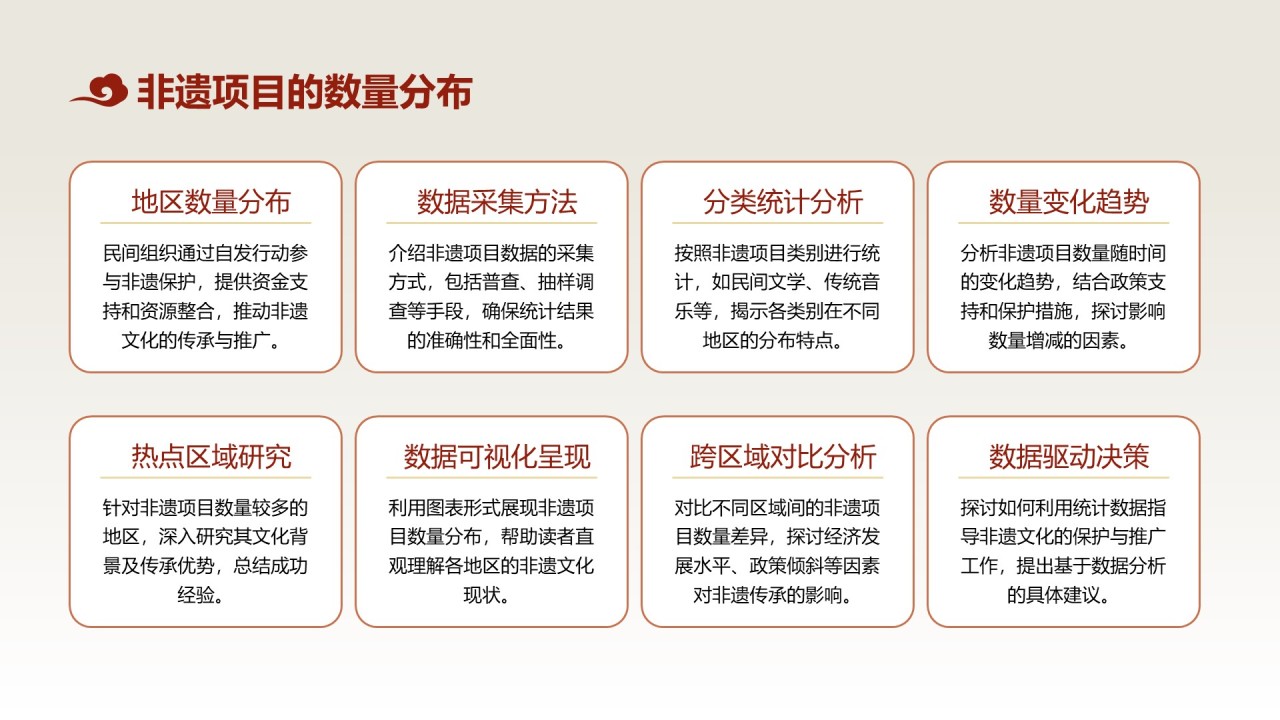 非遗项目的数量分布

地区数量分布

民间组织通过自发行动参与非遗保护，提供资金支持和资源整合，推动非遗文化的传承与推广。

数据采集方法

介绍非遗项目数据的采集方式，包括普查、抽样调查等手段，确保统计结果的准确性和全面性。

分类统计分析

按照非遗项目类别进行统计，如民间文学、传统音乐等，揭示各类别在不同地区的分布特点。

数量变化趋势

分析非遗项目数量随时间的变化趋势，结合政策支持和保护措施，探讨影响数量增减的因素。

热点区域研究

针对非遗项目数量较多的地区，深入研究其文化背景及传承优势，总结成功经验。

数据可视化呈现

利用图表形式展现非遗项目数量分布，帮助读者直观理解各地区的非遗文化现状。

跨区域对比分析

对比不同区域间的非遗项目数量差异，探讨经济发展水平、政策倾斜等因素对非遗传承的影响。

数据驱动决策

探讨如何利用统计数据指导非遗文化的保护与推广工作，提出基于数据分析的具体建议。